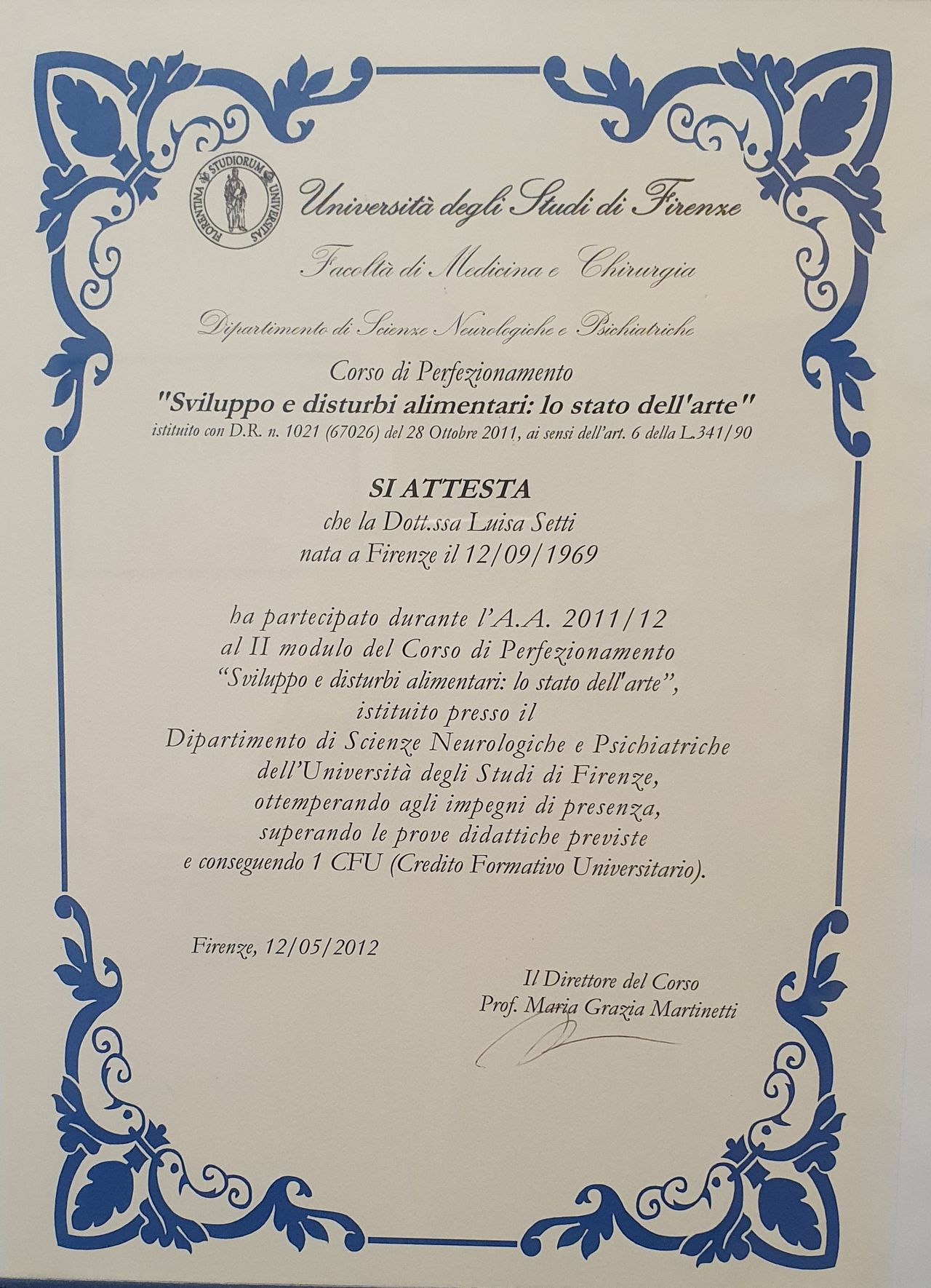 FLORENTINA STUDIORUM UNIVERSITAS

Università degli Studi di Firenze

Facoltà di Medicina e Chirurgia

Dipartimento di Scienze Neurologiche e Psichiatriche

Corso di Perfezionamento
"Sviluppo e disturbi alimentari: lo stato dell'arte"
istituito con D.R. n. 1021 (67026) del 28 Ottobre 2011, ai sensi dell'art. 6 della L.341/90

SI ATTESTA
che la Dott.ssa Luisa Setti
nata a Firenze il 12/09/1969

ha partecipato durante l'A.A. 2011/12
al II modulo del Corso di Perfezionamento
"Sviluppo e disturbi alimentari: lo stato dell'arte",
istituito presso il
Dipartimento di Scienze Neurologiche e Psichiatriche
dell'Università degli Studi di Firenze,
ottemperando agli impegni di presenza,
superando le prove didattiche previste
e conseguendo 1 CFU (Credito Formativo Universitario).

Firenze, 12/05/2012

Il Direttore del Corso
Prof. Maria Grazia Martinetti